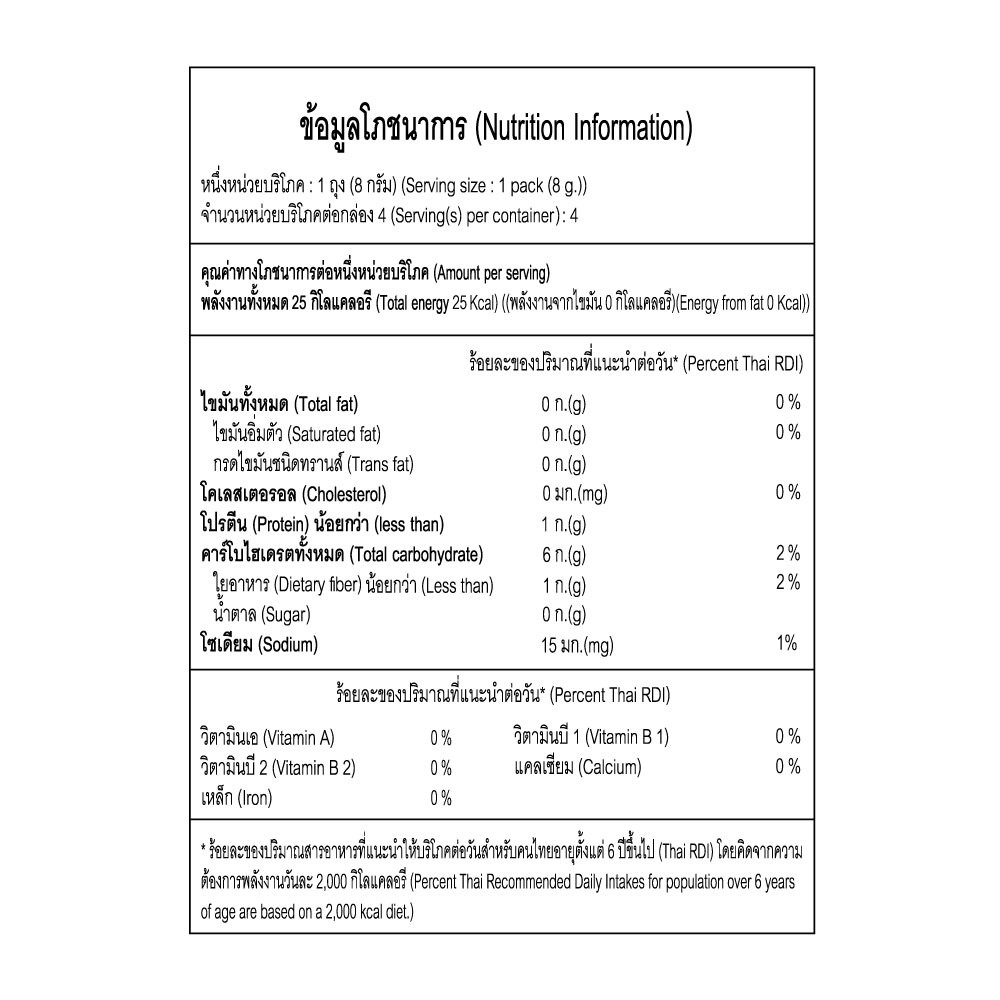 ข้อมูลโภชนาการ (Nutrition Information)

หนึ่งหน่วยบริโภค : 1 ถุง (8 กรัม) (Serving size : 1 pack (8 g.))
จำนวนหน่วยบริโภคต่อกล่อง 4 (Serving(s) per container) : 4

คุณค่าทางโภชนาการต่อหนึ่งหน่วยบริโภค (Amount per serving)
พลังงานทั้งหมด 25 กิโลแคลอรี (Total energy 25 Kcal) ((พลังงานจากไขมัน 0 กิโลแคลอรี)(Energy from fat 0 Kcal))

ร้อยละของปริมาณที่แนะนำต่อวัน* (Percent Thai RDI)

| | | |
|---|---|---|
| ไขมันทั้งหมด (Total fat) | 0 ก.(g) | 0 % |
| ไขมันอิ่มตัว (Saturated fat) | 0 ก.(g) | 0 % |
| กรดไขมันชนิดทรานส์ (Trans fat) | 0 ก.(g) | |
| โคเลสเตอรอล (Cholesterol) | 0 มก.(mg) | 0 % |
| โปรตีน (Protein) น้อยกว่า (less than) | 1 ก.(g) | |
| คาร์โบไฮเดรตทั้งหมด (Total carbohydrate) | 6 ก.(g) | 2 % |
| ใยอาหาร (Dietary fiber) น้อยกว่า (Less than) | 1 ก.(g) | 2 % |
| น้ำตาล (Sugar) | 0 ก.(g) | |
| โซเดียม (Sodium) | 15 มก.(mg) | 1% |

ร้อยละของปริมาณที่แนะนำต่อวัน* (Percent Thai RDI)

| | | | |
|---|---|---|---|
| วิตามินเอ (Vitamin A) | 0 % | วิตามินบี 1 (Vitamin B 1) | 0 % |
| วิตามินบี 2 (Vitamin B 2) | 0 % | แคลเซียม (Calcium) | 0 % |
| เหล็ก (Iron) | 0 % | | |

* ร้อยละของปริมาณสารอาหารที่แนะนำให้บริโภคต่อวันสำหรับคนไทยอายุตั้งแต่ 6 ปีขึ้นไป (Thai RDI) โดยคิดจากความต้องการพลังงานวันละ 2,000 กิโลแคลอรี (Percent Thai Recommended Daily Intakes for population over 6 years of age are based on a 2,000 kcal diet.)